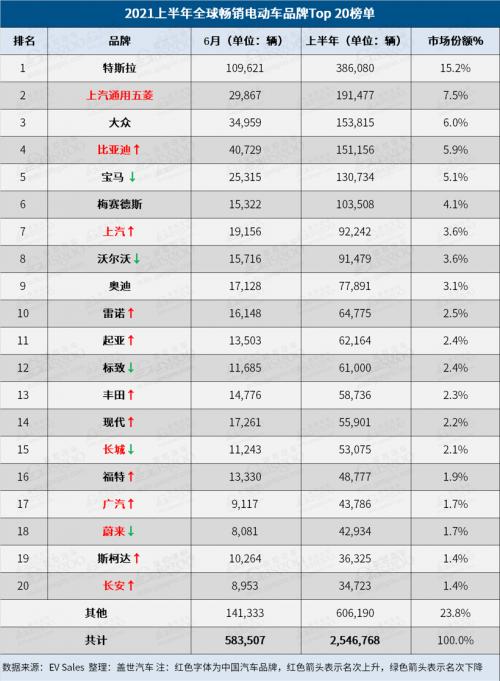 2021上半年全球畅销电动车品牌Top 20榜单

| 排名 | 品牌 | 6月（单位：辆） | 上半年（单位：辆） | 市场份额% |
|---|---|---|---|---|
| 1 | 特斯拉 | 109,621 | 386,080 | 15.2% |
| 2 | 上汽通用五菱 | 29,867 | 191,477 | 7.5% |
| 3 | 大众 | 34,959 | 153,815 | 6.0% |
| 4 | 比亚迪↑ | 40,729 | 151,156 | 5.9% |
| 5 | 宝马↓ | 25,315 | 130,734 | 5.1% |
| 6 | 梅赛德斯 | 15,322 | 103,508 | 4.1% |
| 7 | 上汽↑ | 19,156 | 92,242 | 3.6% |
| 8 | 沃尔沃↓ | 15,716 | 91,479 | 3.6% |
| 9 | 奥迪 | 17,128 | 77,891 | 3.1% |
| 10 | 雷诺↑ | 16,148 | 64,775 | 2.5% |
| 11 | 起亚↑ | 13,503 | 62,164 | 2.4% |
| 12 | 标致↓ | 11,685 | 61,000 | 2.4% |
| 13 | 丰田↑ | 14,776 | 58,736 | 2.3% |
| 14 | 现代↑ | 17,261 | 55,901 | 2.2% |
| 15 | 长城↓ | 11,243 | 53,075 | 2.1% |
| 16 | 福特↑ | 13,330 | 48,777 | 1.9% |
| 17 | 广汽↑ | 9,117 | 43,786 | 1.7% |
| 18 | 蔚来↓ | 8,081 | 42,934 | 1.7% |
| 19 | 斯柯达↑ | 10,264 | 36,325 | 1.4% |
| 20 | 长安↑ | 8,953 | 34,723 | 1.4% |
| 其他 | | 141,333 | 606,190 | 23.8% |
| 共计 | | 583,507 | 2,546,768 | 100.0% |

数据来源：EV Sales 整理：盖世汽车 注：红色字体为中国汽车品牌，红色箭头表示名次上升，绿色箭头表示名次下降